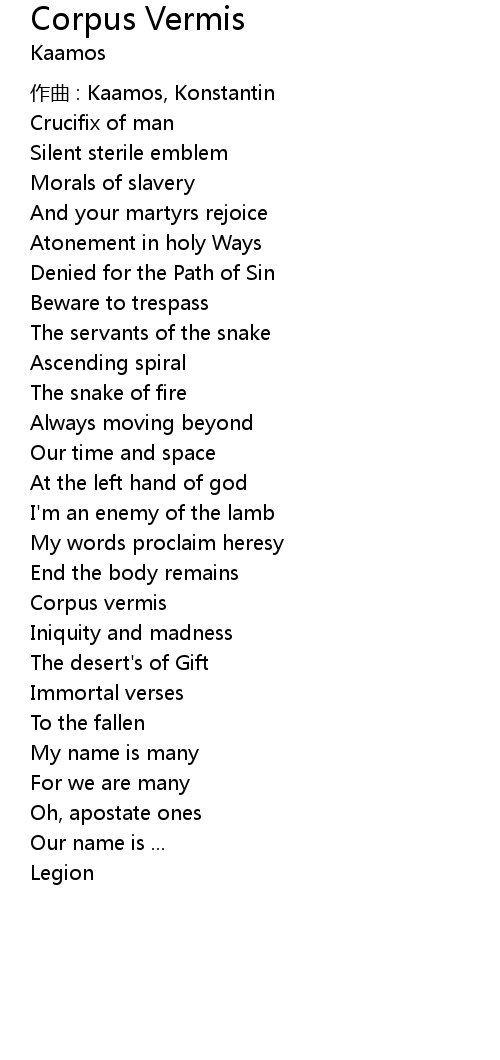 Corpus Vermis
Kaamos

作曲 : Kaamos, Konstantin
Crucifix of man
Silent sterile emblem
Morals of slavery
And your martyrs rejoice
Atonement in holy Ways
Denied for the Path of Sin
Beware to trespass
The servants of the snake
Ascending spiral
The snake of fire
Always moving beyond
Our time and space
At the left hand of god
I'm an enemy of the lamb
My words proclaim heresy
End the body remains
Corpus vermis
Iniquity and madness
The desert's of Gift
Immortal verses
To the fallen
My name is many
For we are many
Oh, apostate ones
Our name is ...
Legion